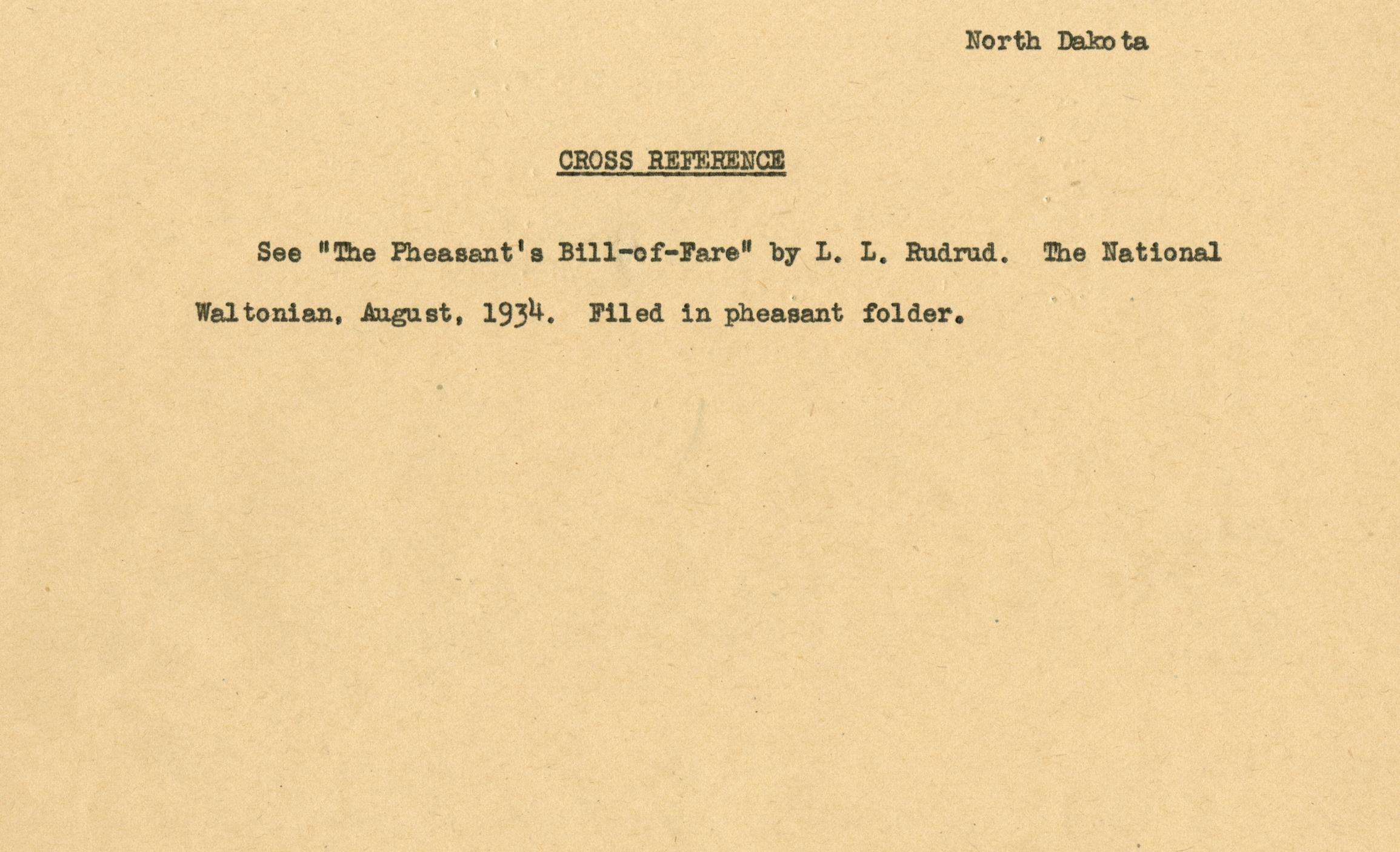 North Dakota

CROSS REFERENCE

See "The Pheasant's Bill-of-Fare" by L. L. Rudrud. The National Waltonian, August, 1934. Filed in pheasant folder.